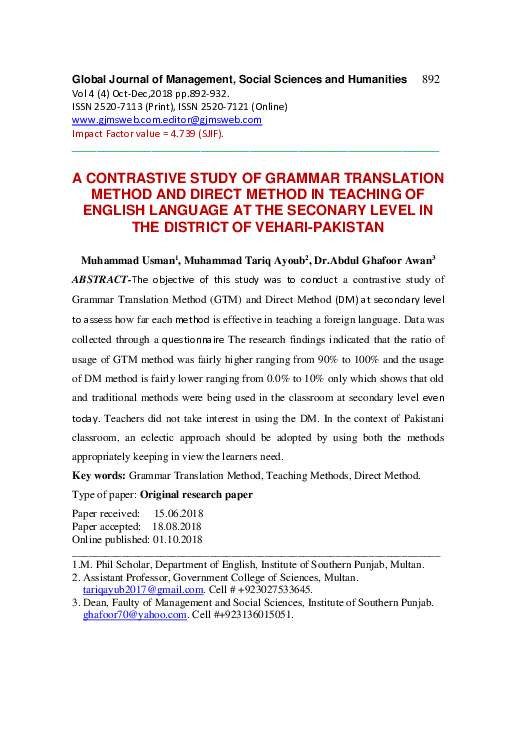 Global Journal of Management, Social Sciences and Humanities 892
Vol 4 (4) Oct-Dec,2018 pp.892-932.
ISSN 2520-7113 (Print), ISSN 2520-7121 (Online)
www.gjmsweb.com.editor@gjmsweb.com
Impact Factor value = 4.739 (SJIF).

A CONTRASTIVE STUDY OF GRAMMAR TRANSLATION METHOD AND DIRECT METHOD IN TEACHING OF ENGLISH LANGUAGE AT THE SECONARY LEVEL IN THE DISTRICT OF VEHARI-PAKISTAN

Muhammad Usman$^1$, Muhammad Tariq Ayoub$^2$, Dr.Abdul Ghafoor Awan$^3$

ABSTRACT-The objective of this study was to conduct a contrastive study of Grammar Translation Method (GTM) and Direct Method (DM) at secondary level to assess how far each method is effective in teaching a foreign language. Data was collected through a questionnaire The research findings indicated that the ratio of usage of GTM method was fairly higher ranging from 90% to 100% and the usage of DM method is fairly lower ranging from 0.0% to 10% only which shows that old and traditional methods were being used in the classroom at secondary level even today. Teachers did not take interest in using the DM. In the context of Pakistani classroom, an eclectic approach should be adopted by using both the methods appropriately keeping in view the learners need.

Key words: Grammar Translation Method, Teaching Methods, Direct Method.

Type of paper: Original research paper

Paper received: 15.06.2018
Paper accepted: 18.08.2018
Online published: 01.10.2018

1.M. Phil Scholar, Department of English, Institute of Southern Punjab, Multan.
2. Assistant Professor, Government College of Sciences, Multan. tariqayub2017@gmail.com. Cell # +923027533645.
3. Dean, Faulty of Management and Social Sciences, Institute of Southern Punjab. ghafoor70@yahoo.com. Cell #+923136015051.